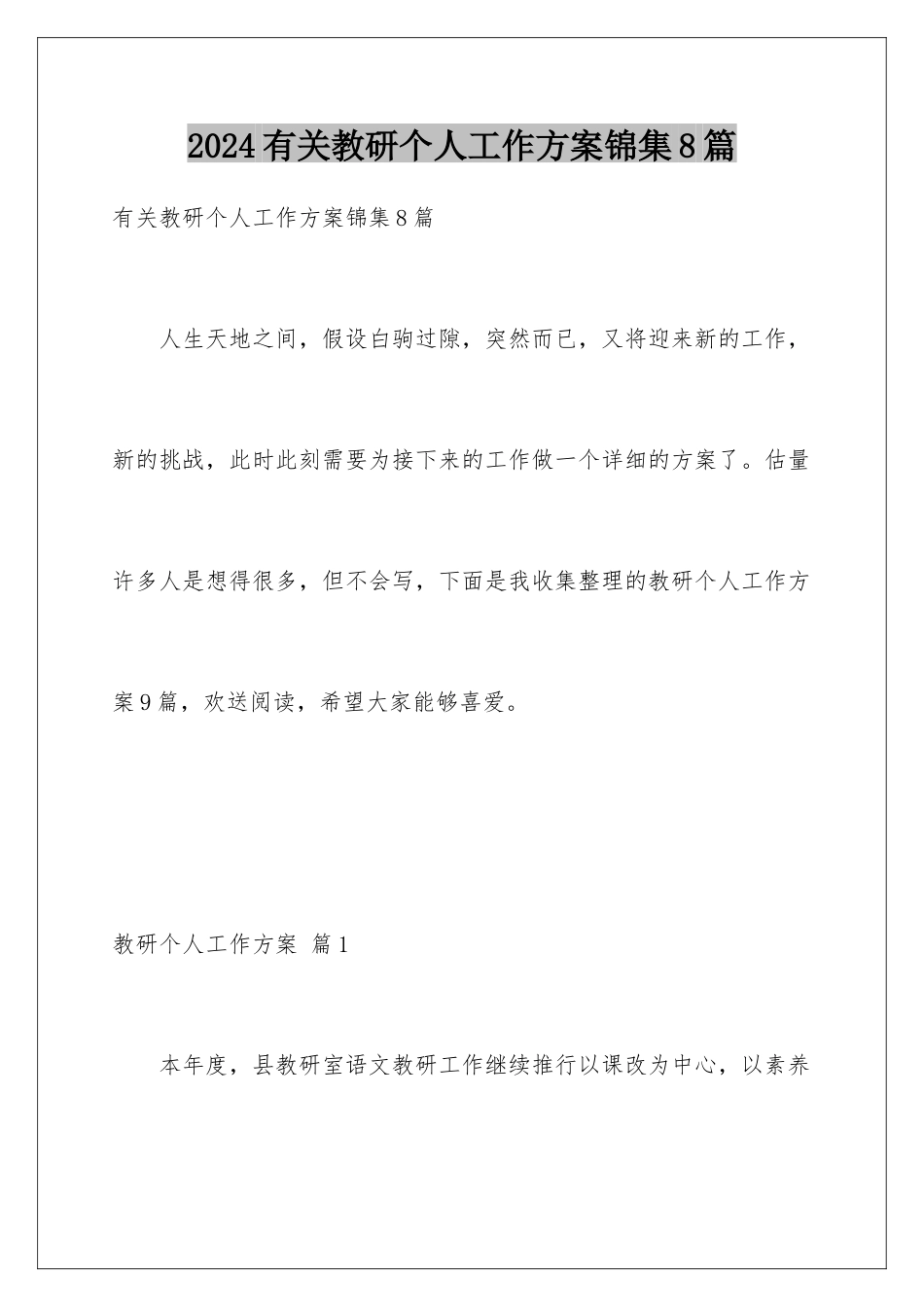 2024有关教研个人工作方案锦集8篇

有关教研个人工作方案锦集8篇

人生天地之间，假设白驹过隙，突然而已，又将迎来新的工作，新的挑战，此时此刻需要为接下来的工作做一个详细的方案了。估量许多人是想得很多，但不会写，下面是我收集整理的教研个人工作方案9篇，欢送阅读，希望大家能够喜爱。

教研个人工作方案 篇1

本年度，县教研室语文教研工作继续推行以课改为中心，以素养